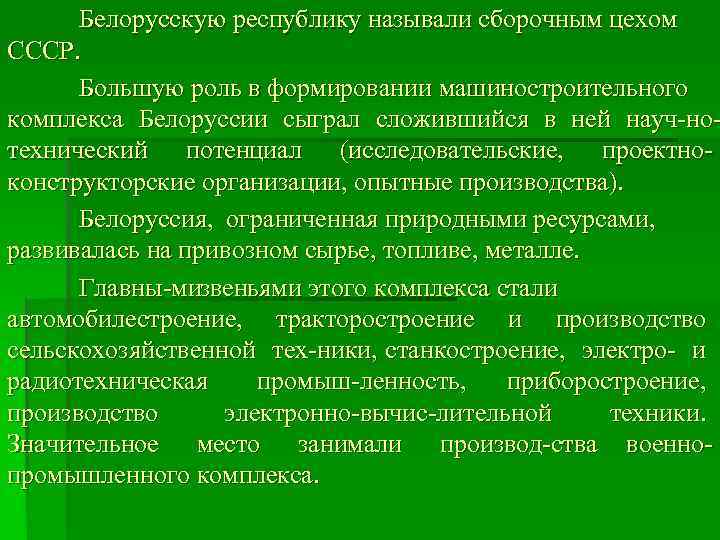 Белорусскую республику называли сборочным цехом СССР.

Большую роль в формировании машиностроительного комплекса Белоруссии сыграл сложившийся в ней науч-но-технический потенциал (исследовательские, проектно-конструкторские организации, опытные производства).

Белоруссия, ограниченная природными ресурсами, развивалась на привозном сырье, топливе, металле.

Главны-мизвеньями этого комплекса стали автомобилестроение, тракторостроение и производство сельскохозяйственной тех-ники, станкостроение, электро- и радиотехническая промыш-ленность, приборостроение, производство электронно-вычис-лительной техники. Значительное место занимали производ-ства военно-промышленного комплекса.